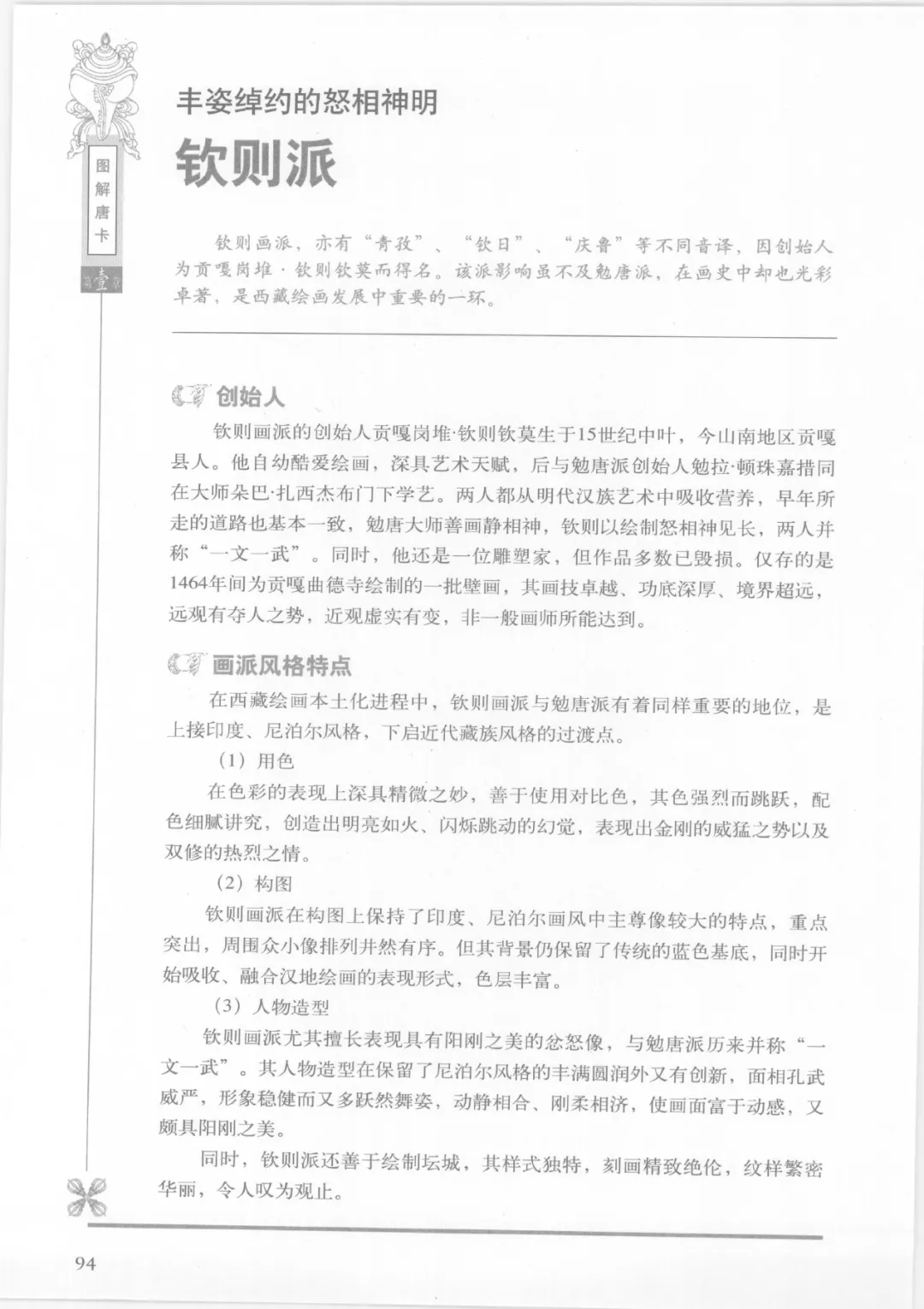 图解唐卡

第壹章

丰姿绰约的怒相神明

钦则派

钦则画派，亦有“青孜”、“钦日”、“庆鲁”等不同音译，因创始人为贡嘎岗堆·钦则钦莫而得名。该派影响虽不及勉唐派，在画史中却也光彩卓著，是西藏绘画发展中重要的一环。

创始人

钦则画派的创始人贡嘎岗堆·钦则钦莫生于15世纪中叶，今山南地区贡嘎县人。他自幼酷爱绘画，深具艺术天赋，后与勉唐派创始人勉拉·顿珠嘉措同在大师朵巴·扎西杰布门下学艺。两人都从明代汉族艺术中吸收营养，早年所走的道路也基本一致，勉唐大师善画静相神，钦则以绘制怒相神见长，两人并称“一文一武”。同时，他还是一位雕塑家，但作品多数已毁损。仅存的是1464年间为贡嘎曲德寺绘制的一批壁画，其画技卓越、功底深厚、境界超远，远观有夺人之势，近观虚实有变，非一般画师所能达到。

画派风格特点

在西藏绘画本土化进程中，钦则画派与勉唐派有着同样重要的地位，是上接印度、尼泊尔风格，下启近代藏族风格的过渡点。

（1）用色

在色彩的表现上深具精微之妙，善于使用对比色，其色强烈而跳跃，配色细腻讲究，创造出明亮如火、闪烁跳动的幻觉，表现出金刚的威猛之势以及双修的热烈之情。

（2）构图

钦则画派在构图上保持了印度、尼泊尔画风中主尊像较大的特点，重点突出，周围众小像排列井然有序。但其背景仍保留了传统的蓝色基底，同时开始吸收、融合汉地绘画的表现形式，色层丰富。

（3）人物造型

钦则画派尤其擅长表现具有阳刚之美的忿怒像，与勉唐派历来并称“一文一武”。其人物造型在保留了尼泊尔风格的丰满圆润外又有创新，面相孔武威严，形象稳健而又多跃然舞姿，动静相合、刚柔相济，使画面富于动感，又颇具阳刚之美。

同时，钦则派还善于绘制坛城，其样式独特，刻画精致绝伦，纹样繁密华丽，令人叹为观止。

94